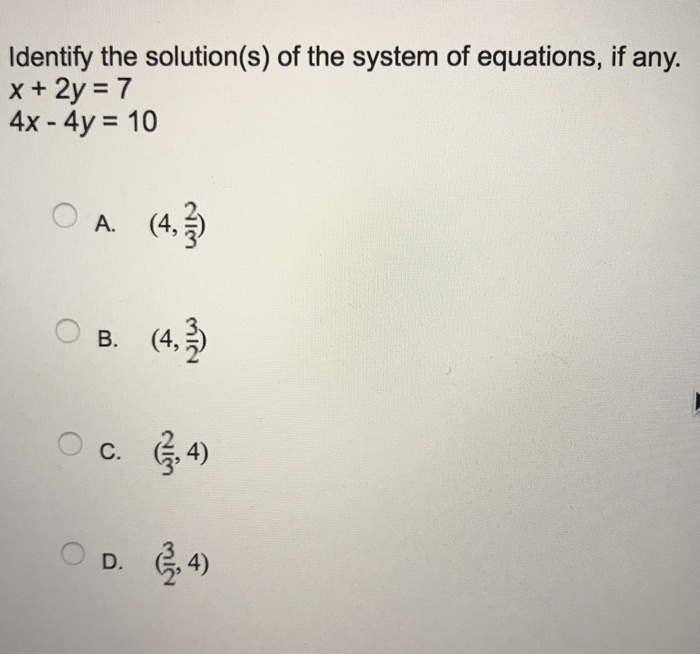 Identify the solution(s) of the system of equations, if any.
$x + 2y = 7$
$4x - 4y = 10$

A. $(4, \frac{2}{3})$

B. $(4, \frac{3}{2})$

C. $(\frac{2}{3}, 4)$

D. $(\frac{3}{2}, 4)$